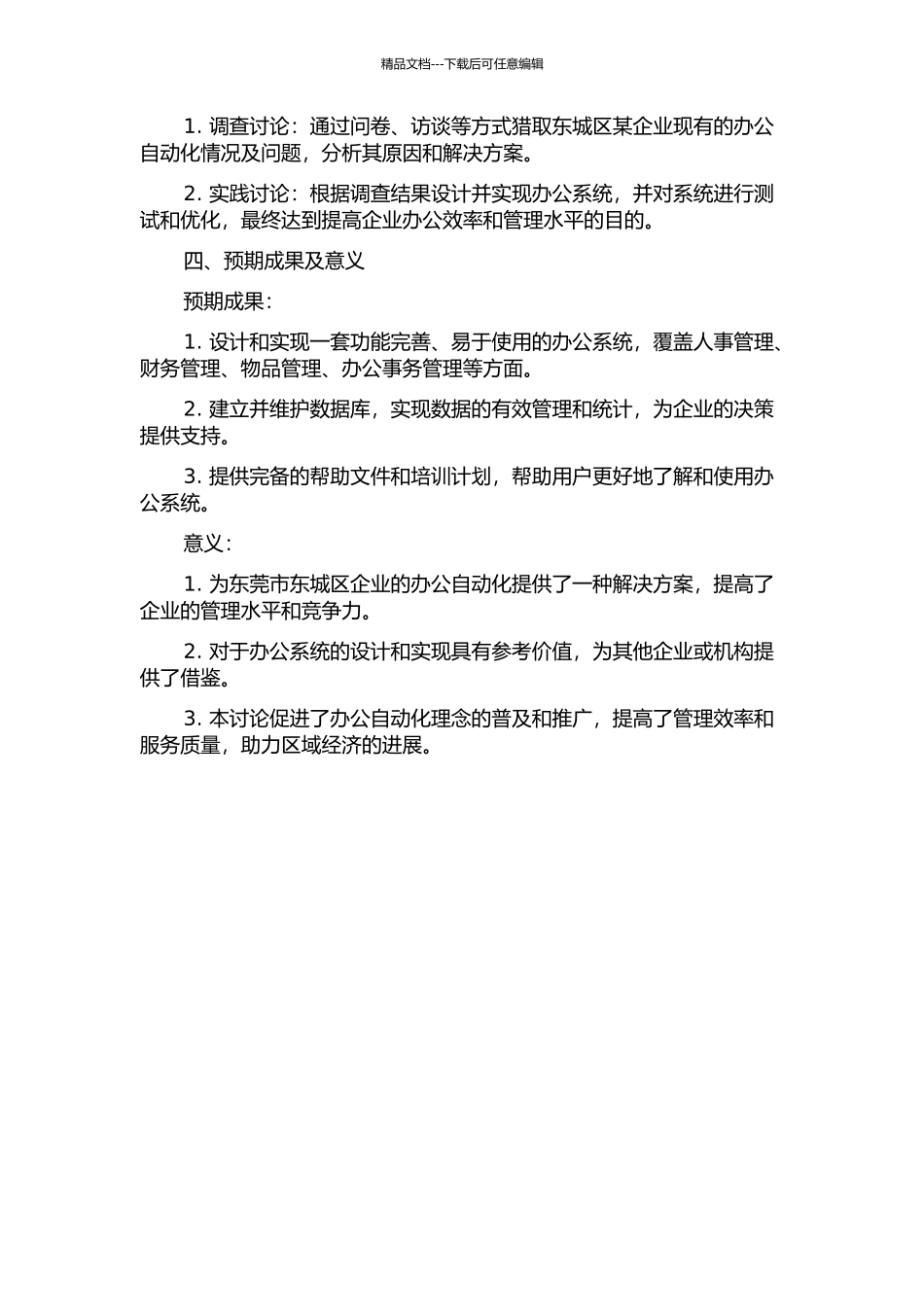 精品文档---下载后可任意编辑

1. 调查讨论：通过问卷、访谈等方式猎取东城区某企业现有的办公自动化情况及问题，分析其原因和解决方案。

2. 实践讨论：根据调查结果设计并实现办公系统，并对系统进行测试和优化，最终达到提高企业办公效率和管理水平的目的。

四、预期成果及意义

预期成果：

1. 设计和实现一套功能完善、易于使用的办公系统，覆盖人事管理、财务管理、物品管理、办公事务管理等方面。

2. 建立并维护数据库，实现数据的有效管理和统计，为企业的决策提供支持。

3. 提供完备的帮助文件和培训计划，帮助用户更好地了解和使用办公系统。

意义：

1. 为东莞市东城区企业的办公自动化提供了一种解决方案，提高了企业的管理水平和竞争力。

2. 对于办公系统的设计和实现具有参考价值，为其他企业或机构提供了借鉴。

3. 本讨论促进了办公自动化理念的普及和推广，提高了管理效率和服务质量，助力区域经济的进展。